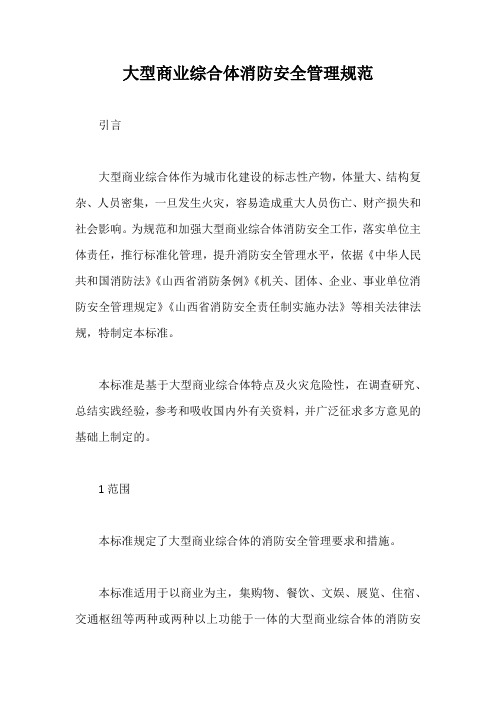 大型商业综合体消防安全管理规范

引言

大型商业综合体作为城市化建设的标志性产物，体量大、结构复杂、人员密集，一旦发生火灾，容易造成重大人员伤亡、财产损失和社会影响。为规范和加强大型商业综合体消防安全工作，落实单位主体责任，推行标准化管理，提升消防安全管理水平，依据《中华人民共和国消防法》《山西省消防条例》《机关、团体、企业、事业单位消防安全管理规定》《山西省消防安全责任制实施办法》等相关法律法规，特制定本标准。

本标准是基于大型商业综合体特点及火灾危险性，在调查研究、总结实践经验，参考和吸收国内外有关资料，并广泛征求多方意见的基础上制定的。

1 范围

本标准规定了大型商业综合体的消防安全管理要求和措施。

本标准适用于以商业为主，集购物、餐饮、文娱、展览、住宿、交通枢纽等两种或两种以上功能于一体的大型商业综合体的消防安